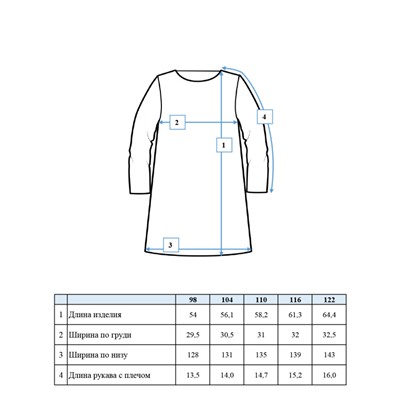 2

4

1

3

|   |   | 98 | 104 | 110 | 116 | 122 |
|---|---|---|---|---|---|---|
| 1 | Длина изделия | 54 | 56,1 | 58,2 | 61,3 | 64,4 |
| 2 | Ширина по груди | 29,5 | 30,5 | 31 | 32 | 32,5 |
| 3 | Ширина по низу | 128 | 131 | 135 | 139 | 143 |
| 4 | Длина рукава с плечом | 13,5 | 14,0 | 14,7 | 15,2 | 16,0 |